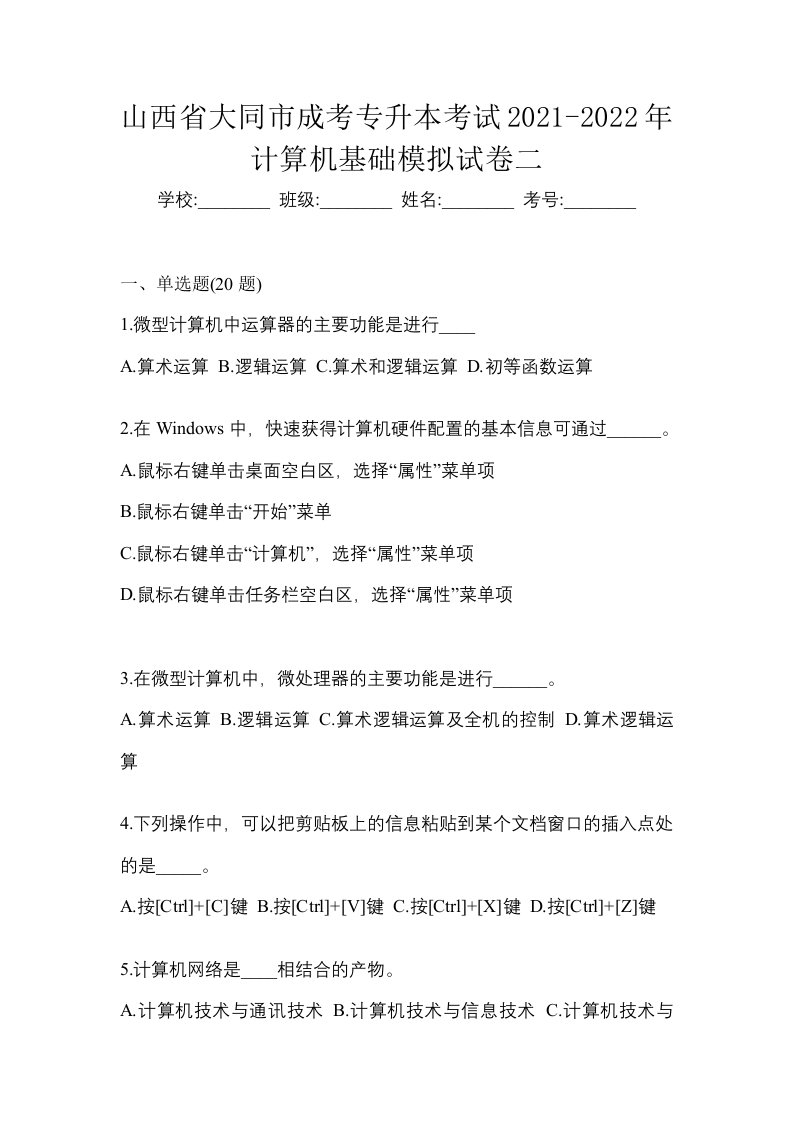 山西省大同市成考专升本考试2021-2022年计算机基础模拟试卷二

学校:________ 班级:________ 姓名:________ 考号:________

一、单选题(20 题)

1.微型计算机中运算器的主要功能是进行____

A.算术运算 B.逻辑运算 C.算术和逻辑运算 D.初等函数运算

2.在 Windows 中，快速获得计算机硬件配置的基本信息可通过______。

A.鼠标右键单击桌面空白区，选择“属性”菜单项

B.鼠标右键单击“开始”菜单

C.鼠标右键单击“计算机”，选择“属性”菜单项

D.鼠标右键单击任务栏空白区，选择“属性”菜单项

3.在微型计算机中，微处理器的主要功能是进行______。

A.算术运算 B.逻辑运算 C.算术逻辑运算及全机的控制 D.算术逻辑运算

4.下列操作中，可以把剪贴板上的信息粘贴到某个文档窗口的插入点处的是_____。

A.按[Ctrl]+[C]键 B.按[Ctrl]+[V]键 C.按[Ctrl]+[X]键 D.按[Ctrl]+[Z]键

5.计算机网络是____相结合的产物。

A.计算机技术与通讯技术 B.计算机技术与信息技术 C.计算机技术与